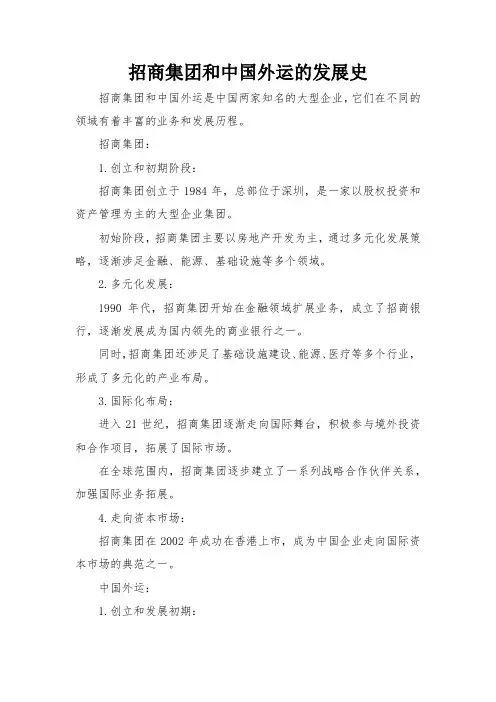 招商集团和中国外运的发展史

招商集团和中国外运是中国两家知名的大型企业，它们在不同的领域有着丰富的业务和发展历程。

招商集团：

1. 创立和初期阶段：

招商集团创立于 1984 年，总部位于深圳，是一家以股权投资和资产管理为主的大型企业集团。

初始阶段，招商集团主要以房地产开发为主，通过多元化发展策略，逐渐涉足金融、能源、基础设施等多个领域。

2. 多元化发展：

1990 年代，招商集团开始在金融领域扩展业务，成立了招商银行，逐渐发展成为国内领先的商业银行之一。

同时，招商集团还涉足了基础设施建设、能源、医疗等多个行业，形成了多元化的产业布局。

3. 国际化布局：

进入 21 世纪，招商集团逐渐走向国际舞台，积极参与境外投资和合作项目，拓展了国际市场。

在全球范围内，招商集团逐步建立了一系列战略合作伙伴关系，加强国际业务拓展。

4. 走向资本市场：

招商集团在 2002 年成功在香港上市，成为中国企业走向国际资本市场的典范之一。

中国外运：

1. 创立和发展初期：